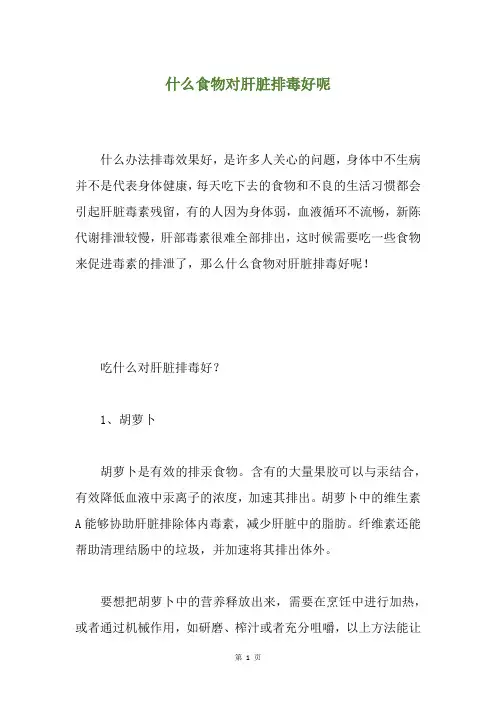 什么食物对肝脏排毒好呢

什么办法排毒效果好，是许多人关心的问题，身体中不生病并不是代表身体健康，每天吃下去的食物和不良的生活习惯都会引起肝脏毒素残留，有的人因为身体弱，血液循环不流畅，新陈代谢排泄较慢，肝部毒素很难全部排出，这时候需要吃一些食物来促进毒素的排泄了，那么什么食物对肝脏排毒好呢！

吃什么对肝脏排毒好？

1、胡萝卜

胡萝卜是有效的排汞食物。含有的大量果胶可以与汞结合，有效降低血液中汞离子的浓度，加速其排出。胡萝卜中的维生素A能够协助肝脏排除体内毒素，减少肝脏中的脂肪。纤维素还能帮助清理结肠中的垃圾，并加速将其排出体外。

要想把胡萝卜中的营养释放出来，需要在烹饪中进行加热，或者通过机械作用，如研磨、榨汁或者充分咀嚼，以上方法能让

第 1 页